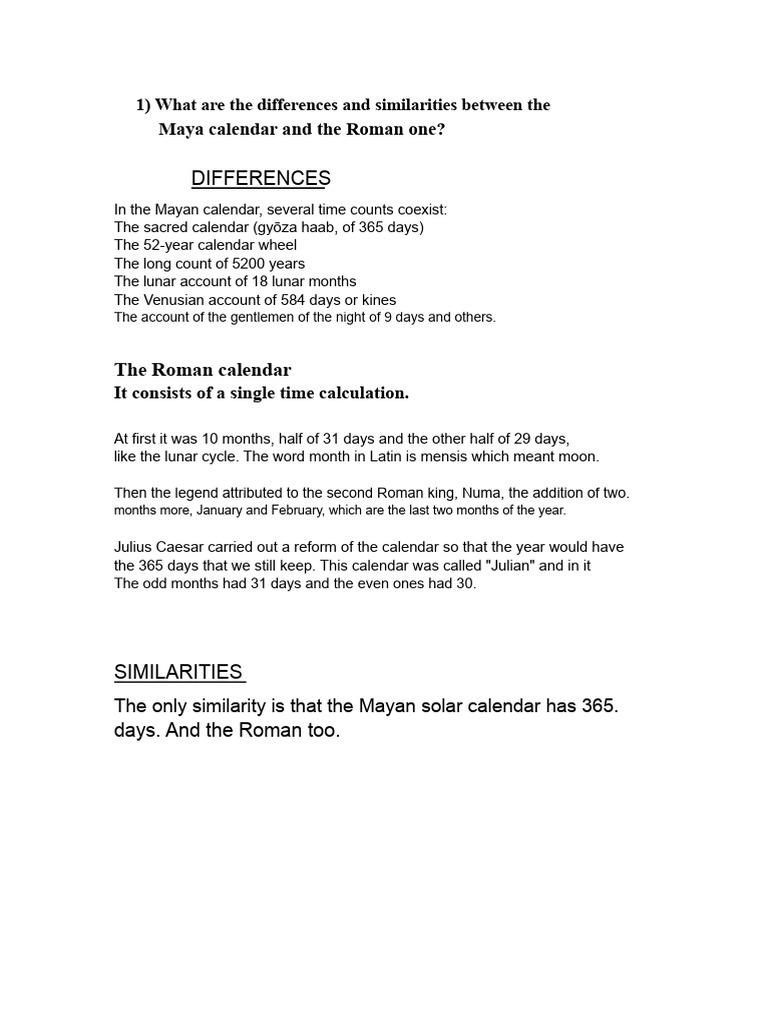 1) What are the differences and similarities between the Maya calendar and the Roman one?

DIFFERENCES

In the Mayan calendar, several time counts coexist:
The sacred calendar (gyōza haab, of 365 days)
The 52-year calendar wheel
The long count of 5200 years
The lunar account of 18 lunar months
The Venusian account of 584 days or kines
The account of the gentlemen of the night of 9 days and others.

The Roman calendar
It consists of a single time calculation.

At first it was 10 months, half of 31 days and the other half of 29 days, like the lunar cycle. The word month in Latin is mensis which meant moon.

Then the legend attributed to the second Roman king, Numa, the addition of two. months more, January and February, which are the last two months of the year.

Julius Caesar carried out a reform of the calendar so that the year would have the 365 days that we still keep. This calendar was called "Julian" and in it The odd months had 31 days and the even ones had 30.

SIMILARITIES

The only similarity is that the Mayan solar calendar has 365. days. And the Roman too.